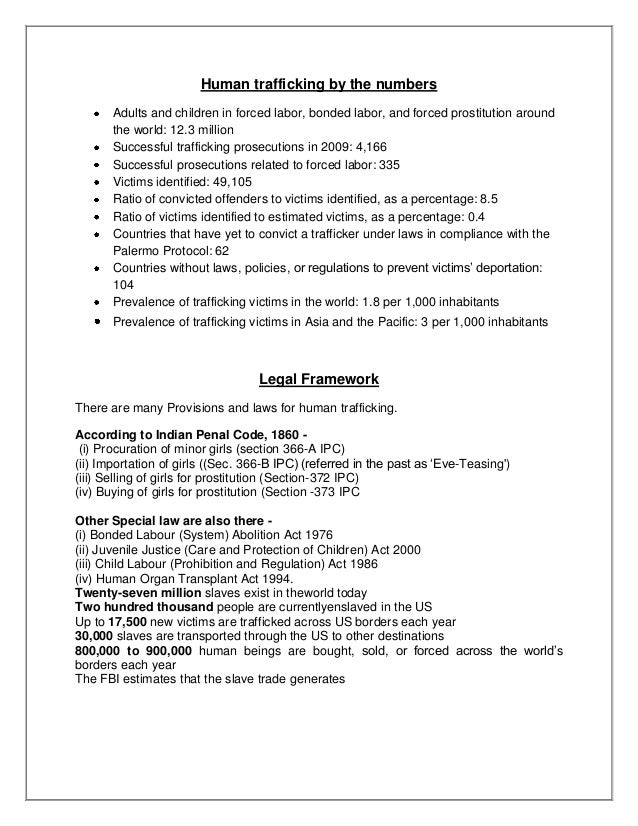 Human trafficking by the numbers

- Adults and children in forced labor, bonded labor, and forced prostitution around the world: 12.3 million
- Successful trafficking prosecutions in 2009: 4,166
- Successful prosecutions related to forced labor: 335
- Victims identified: 49,105
- Ratio of convicted offenders to victims identified, as a percentage: 8.5
- Ratio of victims identified to estimated victims, as a percentage: 0.4
- Countries that have yet to convict a trafficker under laws in compliance with the Palermo Protocol: 62
- Countries without laws, policies, or regulations to prevent victims' deportation: 104
- Prevalence of trafficking victims in the world: 1.8 per 1,000 inhabitants
- Prevalence of trafficking victims in Asia and the Pacific: 3 per 1,000 inhabitants

Legal Framework

There are many Provisions and laws for human trafficking.

According to Indian Penal Code, 1860 -
(i) Procuration of minor girls (section 366-A IPC)
(ii) Importation of girls ((Sec. 366-B IPC) (referred in the past as 'Eve-Teasing')
(iii) Selling of girls for prostitution (Section-372 IPC)
(iv) Buying of girls for prostitution (Section -373 IPC

Other Special law are also there -
(i) Bonded Labour (System) Abolition Act 1976
(ii) Juvenile Justice (Care and Protection of Children) Act 2000
(iii) Child Labour (Prohibition and Regulation) Act 1986
(iv) Human Organ Transplant Act 1994.
Twenty-seven million slaves exist in theworld today
Two hundred thousand people are currentlyenslaved in the US
Up to 17,500 new victims are trafficked across US borders each year
30,000 slaves are transported through the US to other destinations
800,000 to 900,000 human beings are bought, sold, or forced across the world's borders each year
The FBI estimates that the slave trade generates